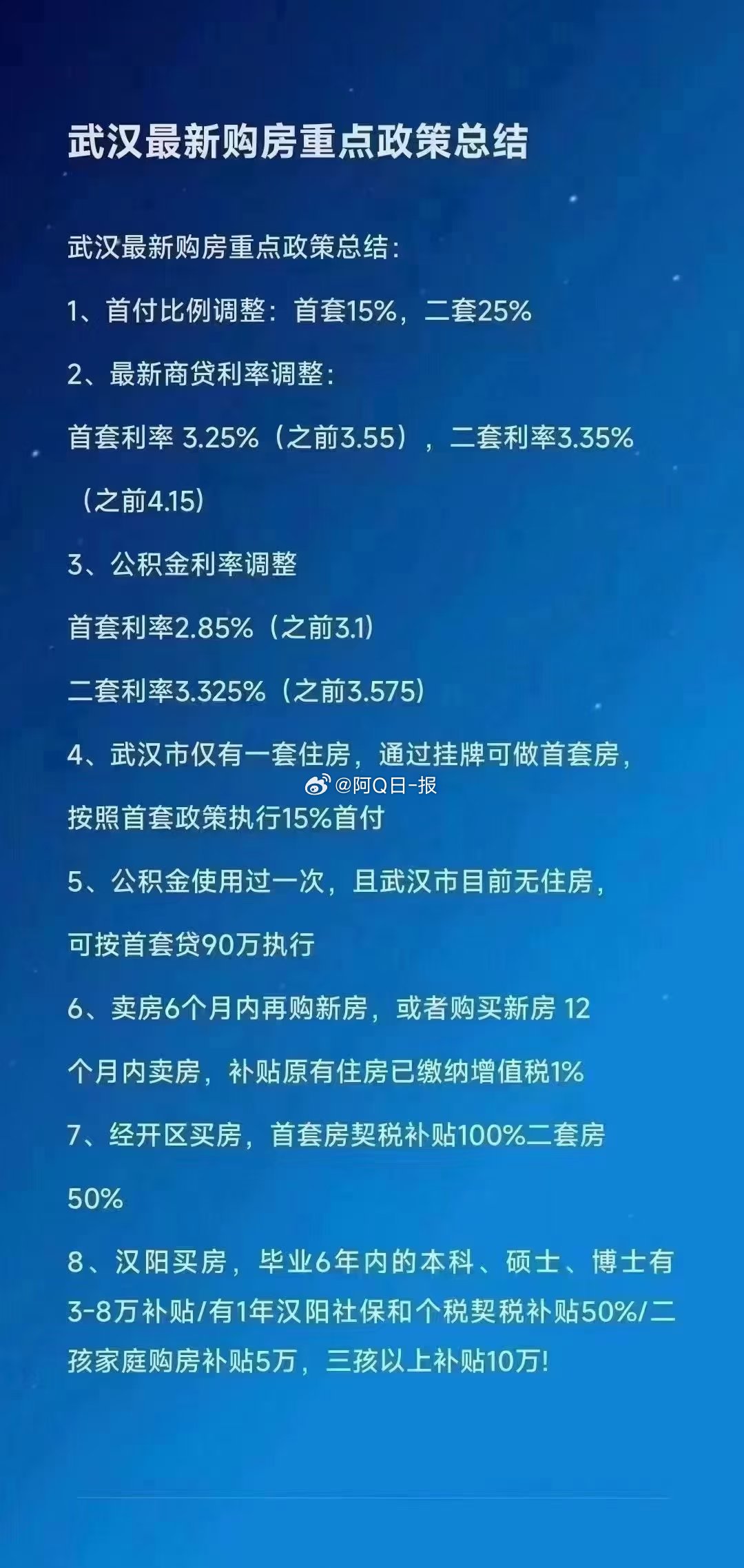 武汉最新购房重点政策总结

武汉最新购房重点政策总结:

1、首付比例调整：首套15%，二套25%

2、最新商贷利率调整:

首套利率 3.25%（之前3.55），二套利率3.35%（之前4.15）

3、公积金利率调整

首套利率2.85%（之前3.1）

二套利率3.325%（之前3.575）

4、武汉市仅有一套住房，通过挂牌可做首套房，按照首套政策执行15%首付

@阿Q日-报

5、公积金使用过一次，且武汉市目前无住房，可按首套贷90万执行

6、卖房6个月内再购新房，或者购买新房 12个月内卖房，补贴原有住房已缴纳增值税1%

7、经开区买房，首套房契税补贴100%二套房50%

8、汉阳买房，毕业6年内的本科、硕士、博士有3-8万补贴/有1年汉阳社保和个税契税补贴50%/二孩家庭购房补贴5万，三孩以上补贴10万!